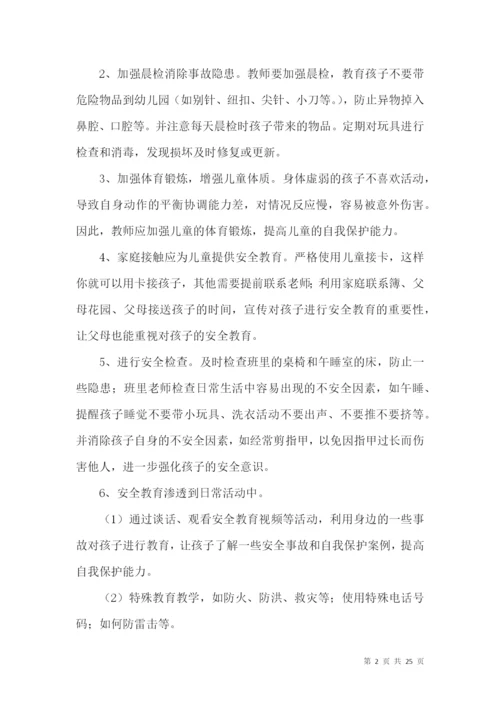 2、加强晨检消除事故隐患。教师要加强晨检，教育孩子不要带危险物品到幼儿园（如别针、纽扣、尖针、小刀等。），防止异物掉入鼻腔、口腔等。并注意每天晨检时孩子带来的物品。定期对玩具进行检查和消毒，发现损坏及时修复或更新。

3、加强体育锻炼，增强儿童体质。身体虚弱的孩子不喜欢活动，导致自身动作的平衡协调能力差，对情况反应慢，容易被意外伤害。因此，教师应加强儿童的体育锻炼，提高儿童的自我保护能力。

4、家庭接触应为儿童提供安全教育。严格使用儿童接卡，这样你就可以用卡接孩子，其他需要提前联系老师；利用家庭联系簿、父母花园、父母接送孩子的时间，宣传对孩子进行安全教育的重要性，让父母也能重视对孩子的安全教育。

5、进行安全检查。及时检查班里的桌椅和午睡室的床，防止一些隐患；班里老师检查日常生活中容易出现的不安全因素，如午睡、提醒孩子睡觉不要带小玩具、洗衣活动不要出声、不要推不要挤等。并消除孩子自身的不安全因素，如经常剪指甲，以免因指甲过长而伤害他人，进一步强化孩子的安全意识。

6、安全教育渗透到日常活动中。

（1）通过谈话、观看安全教育视频等活动，利用身边的一些事故对孩子进行教育，让孩子了解一些安全事故和自我保护案例，提高自我保护能力。

（2）特殊教育教学，如防火、防洪、救灾等；使用特殊电话号码；如何防雷击等。

第 2 页 共 25 页